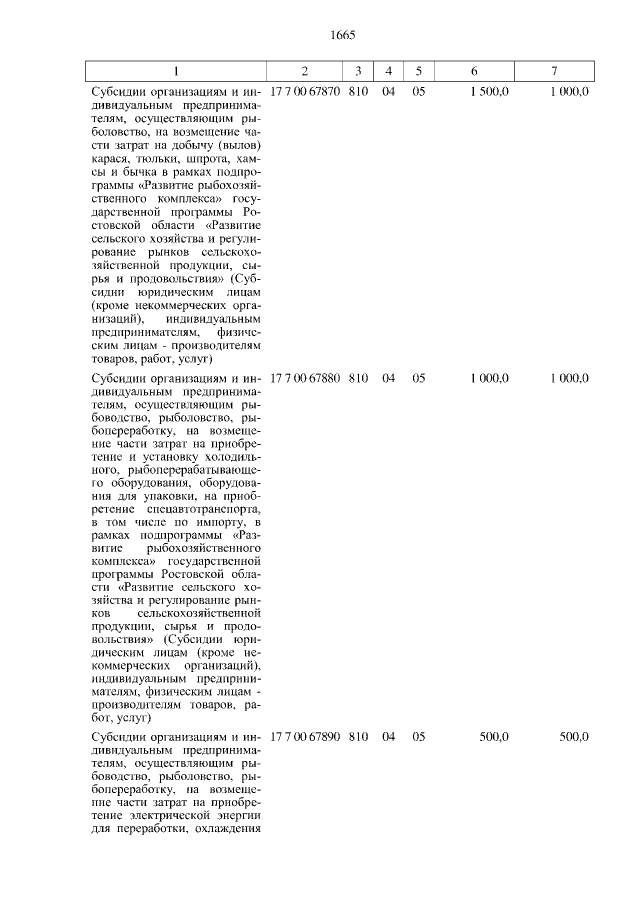 1665

| 1 | 2 | 3 | 4 | 5 | 6 | 7 |
|---|---|---|---|---|---|---|
| Субсидии организациям и индивидуальным предпринимателям, осуществляющим рыболовство, на возмещение части затрат на добычу (вылов) карася, тюльки, шпрота, хамсы и бычка в рамках подпрограммы «Развитие рыбохозяйственного комплекса» государственной программы Ростовской области «Развитие сельского хозяйства и регулирование рынков сельскохозяйственной продукции, сырья и продовольствия» (Субсидии юридическим лицам (кроме некоммерческих организаций), индивидуальным предпринимателям, физическим лицам - производителям товаров, работ, услуг) | 17 7 00 67870 | 810 | 04 | 05 | 1 500,0 | 1 000,0 |
| Субсидии организациям и индивидуальным предпринимателям, осуществляющим рыбоводство, рыболовство, рыбопереработку, на возмещение части затрат на приобретение и установку холодильного, рыбоперерабатывающего оборудования, оборудования для упаковки, на приобретение спецавтотранспорта, в том числе по импорту, в рамках подпрограммы «Развитие рыбохозяйственного комплекса» государственной программы Ростовской области «Развитие сельского хозяйства и регулирование рынков сельскохозяйственной продукции, сырья и продовольствия» (Субсидии юридическим лицам (кроме некоммерческих организаций), индивидуальным предпринимателям, физическим лицам - производителям товаров, работ, услуг) | 17 7 00 67880 | 810 | 04 | 05 | 1 000,0 | 1 000,0 |
| Субсидии организациям и индивидуальным предпринимателям, осуществляющим рыбоводство, рыболовство, рыбопереработку, на возмещение части затрат на приобретение электрической энергии для переработки, охлаждения | 17 7 00 67890 | 810 | 04 | 05 | 500,0 | 500,0 |